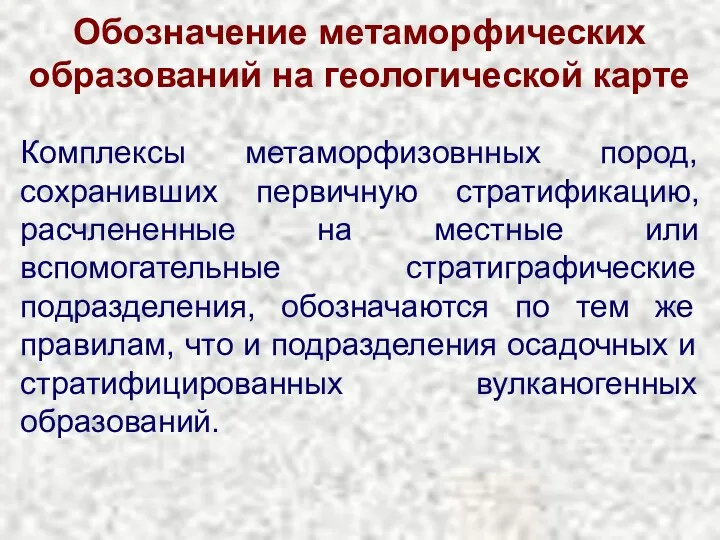 Обозначение метаморфических образований на геологической карте

Комплексы метаморфизовнных пород, сохранивших первичную стратификацию, расчлененные на местные или вспомогательные стратиграфические подразделения, обозначаются по тем же правилам, что и подразделения осадочных и стратифицированных вулканогенных образований.